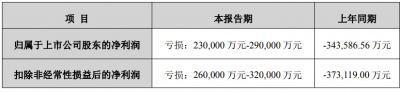 | 项 目 | 本报告期 | 上年同期 |
|---|---|---|
| 归属于上市公司股东的净利润 | 亏损：230,000 万元-290,000 万元 | -343,586.56 万元 |
| 扣除非经常性损益后的净利润 | 亏损：260,000 万元-320,000 万元 | -373,119.00 万元 |